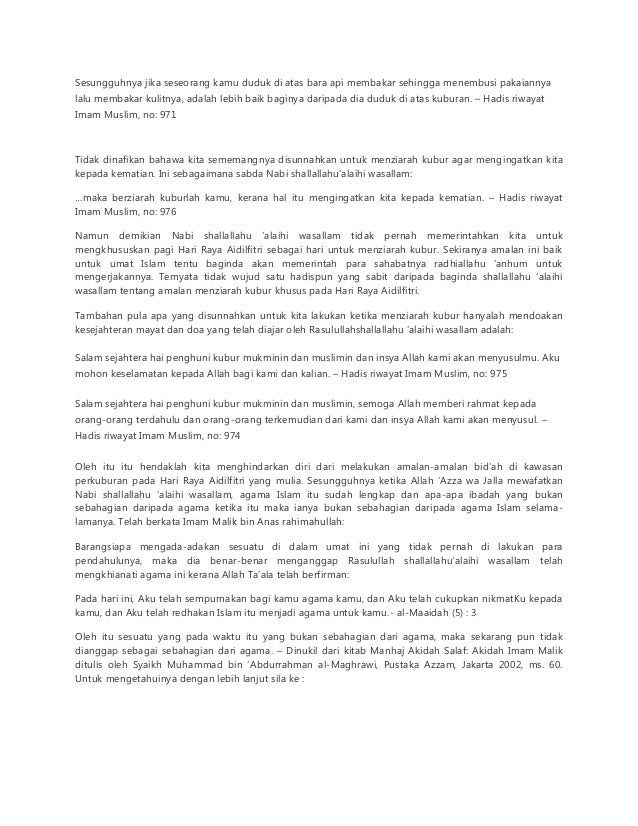 Sesungguhnya jika seseorang kamu duduk di atas bara api membakar sehingga menembusi pakaiannya lalu membakar kulitnya, adalah lebih baik baginya daripada dia duduk di atas kuburan. – Hadis riwayat Imam Muslim, no: 971

Tidak dinafikan bahawa kita sememangnya disunnahkan untuk menziarah kubur agar mengingatkan kita kepada kematian. Ini sebagaimana sabda Nabi shallallahu'alaihi wasallam:

...maka berziarah kuburlah kamu, kerana hal itu mengingatkan kita kepada kematian. – Hadis riwayat Imam Muslim, no: 976

Namun demikian Nabi shallallahu 'alaihi wasallam tidak pernah memerintahkan kita untuk mengkhususkan pagi Hari Raya Aidilfitri sebagai hari untuk menziarah kubur. Sekiranya amalan ini baik untuk umat Islam tentu baginda akan memerintah para sahabatnya radhiallahu 'anhum untuk mengerjakannya. Ternyata tidak wujud satu hadispun yang sabit daripada baginda shallallahu 'alaihi wasallam tentang amalan menziarah kubur khusus pada Hari Raya Aidilfitri.

Tambahan pula apa yang disunnahkan untuk kita lakukan ketika menziarah kubur hanyalah mendoakan kesejahteran mayat dan doa yang telah diajar oleh Rasulullahshallallahu 'alaihi wasallam adalah:

Salam sejahtera hai penghuni kubur mukminin dan muslimin dan insya Allah kami akan menyusulmu. Aku mohon keselamatan kepada Allah bagi kami dan kalian. – Hadis riwayat Imam Muslim, no: 975

Salam sejahtera hai penghuni kubur mukminin dan muslimin, semoga Allah memberi rahmat kepada orang-orang terdahulu dan orang-orang terkemudian dari kami dan insya Allah kami akan menyusul. – Hadis riwayat Imam Muslim, no: 974

Oleh itu itu hendaklah kita menghindarkan diri dari melakukan amalan-amalan bid'ah di kawasan perkuburan pada Hari Raya Aidilfitri yang mulia. Sesungguhnya ketika Allah 'Azza wa Jalla mewafatkan Nabi shallallahu 'alaihi wasallam, agama Islam itu sudah lengkap dan apa-apa ibadah yang bukan sebahagian daripada agama ketika itu maka ianya bukan sebahagian daripada agama Islam selama-lamanya. Telah berkata Imam Malik bin Anas rahimahullah:

Barangsiapa mengada-adakan sesuatu di dalam umat ini yang tidak pernah di lakukan para pendahulunya, maka dia benar-benar menganggap Rasulullah shallallahu'alaihi wasallam telah mengkhianati agama ini kerana Allah Ta'ala telah berfirman:

Pada hari ini, Aku telah sempurnakan bagi kamu agama kamu, dan Aku telah cukupkan nikmatKu kepada kamu, dan Aku telah redhakan Islam itu menjadi agama untuk kamu.- al-Maaidah (5) : 3

Oleh itu sesuatu yang pada waktu itu yang bukan sebahagian dari agama, maka sekarang pun tidak dianggap sebagai sebahagian dari agama. – Dinukil dari kitab Manhaj Akidah Salaf: Akidah Imam Malik ditulis oleh Syaikh Muhammad bin 'Abdurrahman al-Maghrawi, Pustaka Azzam, Jakarta 2002, ms. 60. Untuk mengetahuinya dengan lebih lanjut sila ke :